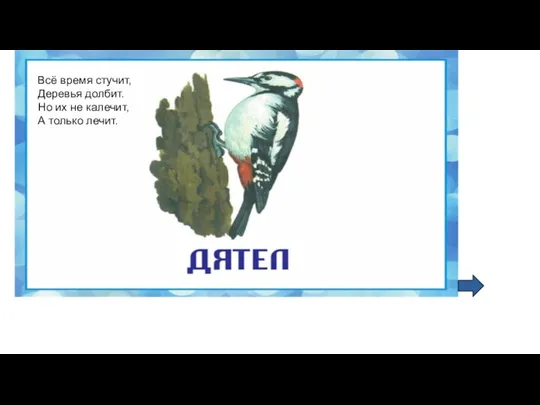 Всё время стучит,
Деревья долбит.
Но их не калечит,
А только лечит.

ДЯТЕЛ